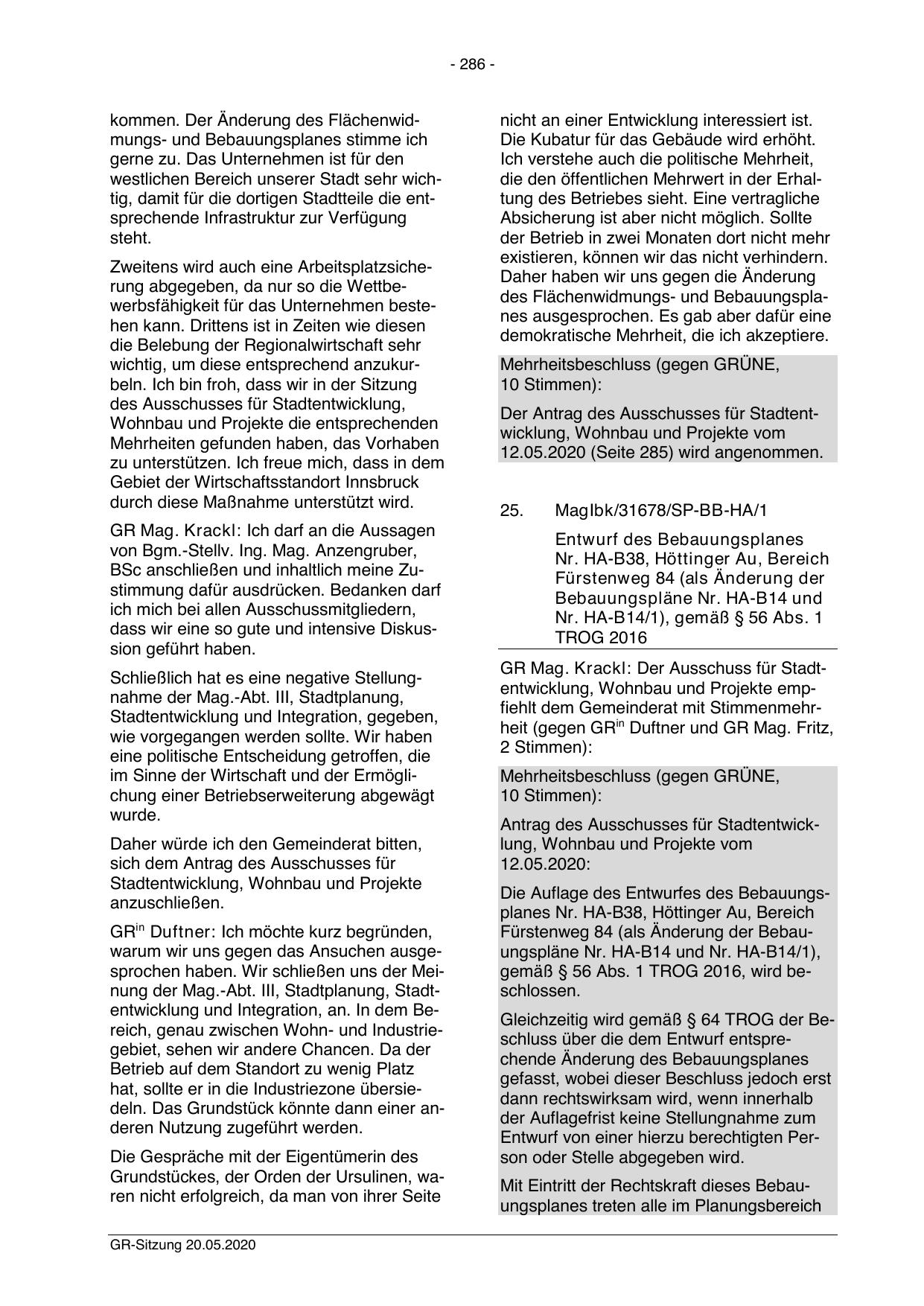 - 286 -

kommen. Der Änderung des Flächenwidmungs- und Bebauungsplanes stimme ich gerne zu. Das Unternehmen ist für den westlichen Bereich unserer Stadt sehr wichtig, damit für die dortigen Stadtteile die entsprechende Infrastruktur zur Verfügung steht.

Zweitens wird auch eine Arbeitsplatzsicherung abgegeben, da nur so die Wettbewerbsfähigkeit für das Unternehmen bestehen kann. Drittens ist in Zeiten wie diesen die Belebung der Regionalwirtschaft sehr wichtig, um diese entsprechend anzukurbeln. Ich bin froh, dass wir in der Sitzung des Ausschusses für Stadtentwicklung, Wohnbau und Projekte die entsprechenden Mehrheiten gefunden haben, das Vorhaben zu unterstützen. Ich freue mich, dass in dem Gebiet der Wirtschaftsstandort Innsbruck durch diese Maßnahme unterstützt wird.

GR Mag. Krackl: Ich darf an die Aussagen von Bgm.-Stellv. Ing. Mag. Anzengruber, BSc anschließen und inhaltlich meine Zustimmung dafür ausdrücken. Bedanken darf ich mich bei allen Ausschussmitgliedern, dass wir eine so gute und intensive Diskussion geführt haben.

Schließlich hat es eine negative Stellungnahme der Mag.-Abt. III, Stadtplanung, Stadtentwicklung und Integration, gegeben, wie vorgegangen werden sollte. Wir haben eine politische Entscheidung getroffen, die im Sinne der Wirtschaft und der Ermöglichung einer Betriebserweiterung abgewägt wurde.

Daher würde ich den Gemeinderat bitten, sich dem Antrag des Ausschusses für Stadtentwicklung, Wohnbau und Projekte anzuschließen.

GR$^{in}$ Duftner: Ich möchte kurz begründen, warum wir uns gegen das Ansuchen ausgesprochen haben. Wir schließen uns der Meinung der Mag.-Abt. III, Stadtplanung, Stadtentwicklung und Integration, an. In dem Bereich, genau zwischen Wohn- und Industriegebiet, sehen wir andere Chancen. Da der Betrieb auf dem Standort zu wenig Platz hat, sollte er in die Industriezone übersiedeln. Das Grundstück könnte dann einer anderen Nutzung zugeführt werden.

Die Gespräche mit der Eigentümerin des Grundstückes, der Orden der Ursulinen, waren nicht erfolgreich, da man von ihrer Seite nicht an einer Entwicklung interessiert ist. Die Kubatur für das Gebäude wird erhöht. Ich verstehe auch die politische Mehrheit, die den öffentlichen Mehrwert in der Erhaltung des Betriebes sieht. Eine vertragliche Absicherung ist aber nicht möglich. Sollte der Betrieb in zwei Monaten dort nicht mehr existieren, können wir das nicht verhindern. Daher haben wir uns gegen die Änderung des Flächenwidmungs- und Bebauungsplanes ausgesprochen. Es gab aber dafür eine demokratische Mehrheit, die ich akzeptiere.

Mehrheitsbeschluss (gegen GRÜNE, 10 Stimmen):

Der Antrag des Ausschusses für Stadtentwicklung, Wohnbau und Projekte vom 12.05.2020 (Seite 285) wird angenommen.

25. MagIbk/31678/SP-BB-HA/1

Entwurf des Bebauungsplanes Nr. HA-B38, Höttinger Au, Bereich Fürstenweg 84 (als Änderung der Bebauungspläne Nr. HA-B14 und Nr. HA-B14/1), gemäß § 56 Abs. 1 TROG 2016

GR Mag. Krackl: Der Ausschuss für Stadtentwicklung, Wohnbau und Projekte empfiehlt dem Gemeinderat mit Stimmenmehrheit (gegen GR$^{in}$ Duftner und GR Mag. Fritz, 2 Stimmen):

Mehrheitsbeschluss (gegen GRÜNE, 10 Stimmen):

Antrag des Ausschusses für Stadtentwicklung, Wohnbau und Projekte vom 12.05.2020:

Die Auflage des Entwurfes des Bebauungsplanes Nr. HA-B38, Höttinger Au, Bereich Fürstenweg 84 (als Änderung der Bebauungspläne Nr. HA-B14 und Nr. HA-B14/1), gemäß § 56 Abs. 1 TROG 2016, wird beschlossen.

Gleichzeitig wird gemäß § 64 TROG der Beschluss über die dem Entwurf entsprechende Änderung des Bebauungsplanes gefasst, wobei dieser Beschluss jedoch erst dann rechtswirksam wird, wenn innerhalb der Auflagefrist keine Stellungnahme zum Entwurf von einer hierzu berechtigten Person oder Stelle abgegeben wird.

Mit Eintritt der Rechtskraft dieses Bebauungsplanes treten alle im Planungsbereich

GR-Sitzung 20.05.2020